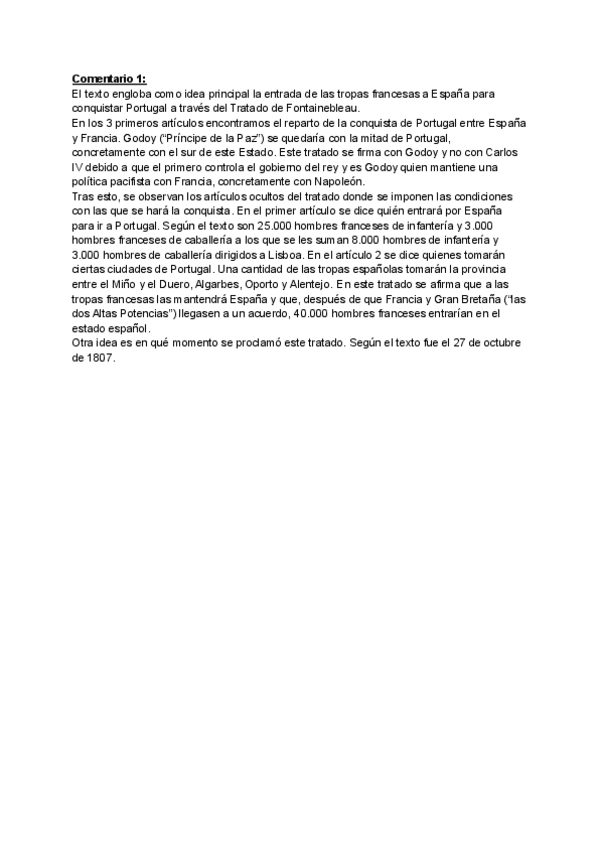 Comentario 1:
El texto engloba como idea principal la entrada de las tropas francesas a España para conquistar Portugal a través del Tratado de Fontainebleau.
En los 3 primeros artículos encontramos el reparto de la conquista de Portugal entre España y Francia. Godoy ("Príncipe de la Paz") se quedaría con la mitad de Portugal, concretamente con el sur de este Estado. Este tratado se firma con Godoy y no con Carlos IV debido a que el primero controla el gobierno del rey y es Godoy quien mantiene una política pacifista con Francia, concretamente con Napoleón.
Tras esto, se observan los artículos ocultos del tratado donde se imponen las condiciones con las que se hará la conquista. En el primer artículo se dice quién entrará por España para ir a Portugal. Según el texto son 25.000 hombres franceses de infantería y 3.000 hombres franceses de caballería a los que se les suman 8.000 hombres de infantería y 3.000 hombres de caballería dirigidos a Lisboa. En el artículo 2 se dice quienes tomarán ciertas ciudades de Portugal. Una cantidad de las tropas españolas tomarán la provincia entre el Miño y el Duero, Algarbes, Oporto y Alentejo. En este tratado se afirma que a las tropas francesas las mantendrá España y que, después de que Francia y Gran Bretaña ("las dos Altas Potencias") llegasen a un acuerdo, 40.000 hombres franceses entrarían en el estado español.
Otra idea es en qué momento se proclamó este tratado. Según el texto fue el 27 de octubre de 1807.